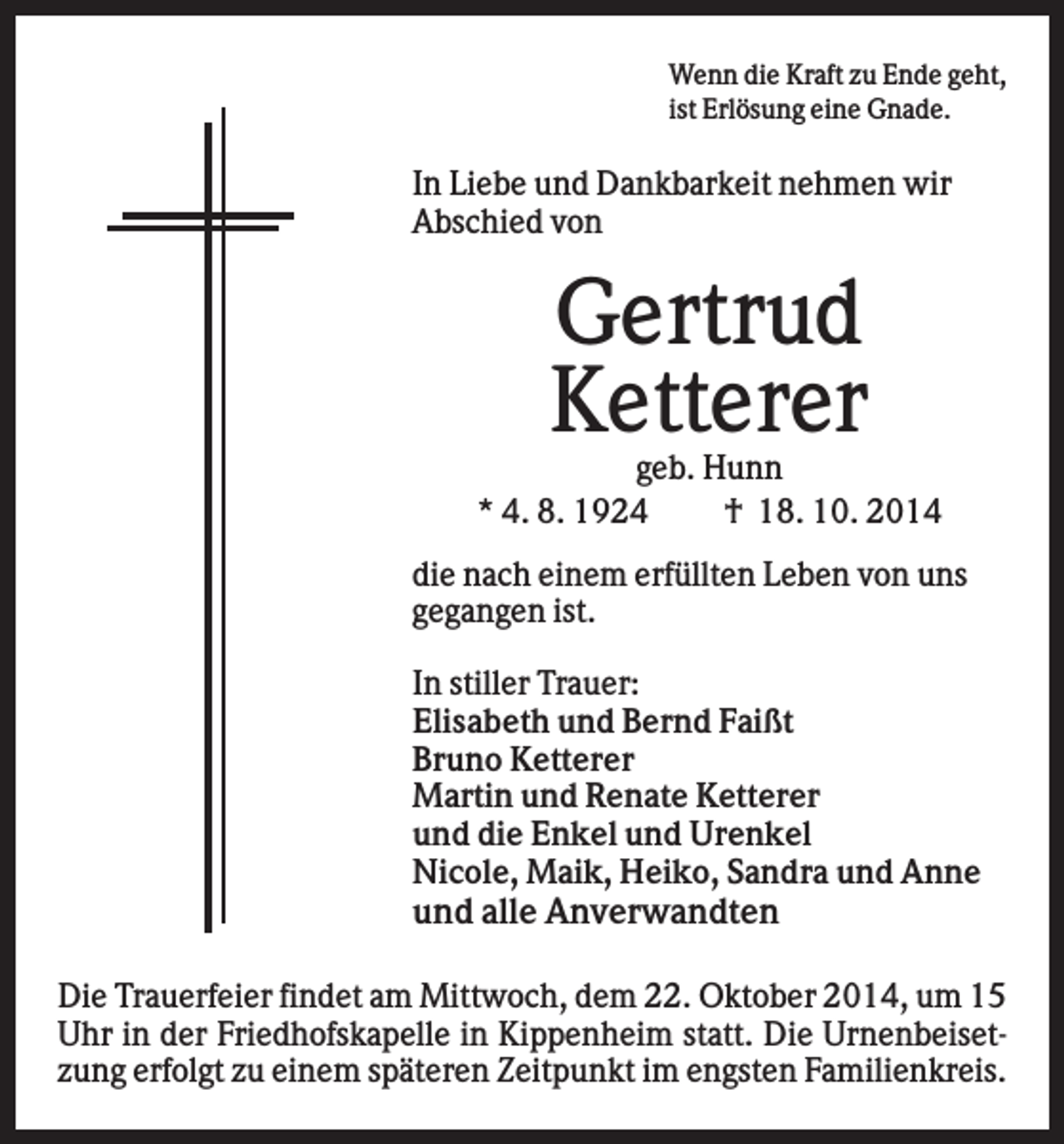 Wenn die Kraft zu Ende geht,
ist Erlösung eine Gnade.

In Liebe und Dankbarkeit nehmen wir Abschied von

Gertrud
Ketterer
geb. Hunn
* 4. 8. 1924 † 18. 10. 2014

die nach einem erfüllten Leben von uns gegangen ist.

In stiller Trauer:
Elisabeth und Bernd Faißt
Bruno Ketterer
Martin und Renate Ketterer
und die Enkel und Urenkel
Nicole, Maik, Heiko, Sandra und Anne
und alle Anverwandten

Die Trauerfeier findet am Mittwoch, dem 22. Oktober 2014, um 15 Uhr in der Friedhofskapelle in Kippenheim statt. Die Urnenbeisetzung erfolgt zu einem späteren Zeitpunkt im engsten Familienkreis.